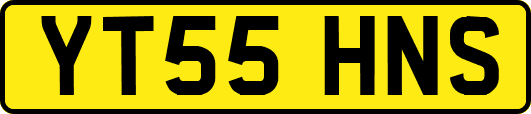 YT55 HNS